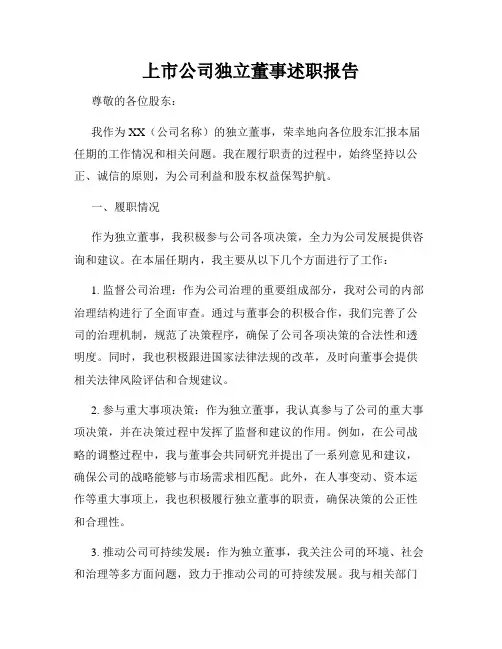 上市公司独立董事述职报告

尊敬的各位股东：

我作为XX（公司名称）的独立董事，荣幸地向各位股东汇报本届任期的工作情况和相关问题。我在履行职责的过程中，始终坚持以公正、诚信的原则，为公司利益和股东权益保驾护航。

一、履职情况

作为独立董事，我积极参与公司各项决策，全力为公司发展提供咨询和建议。在本届任期内，我主要从以下几个方面进行了工作：

1. 监督公司治理：作为公司治理的重要组成部分，我对公司的内部治理结构进行了全面审查。通过与董事会的积极合作，我们完善了公司的治理机制，规范了决策程序，确保了公司各项决策的合法性和透明度。同时，我也积极跟进国家法律法规的改革，及时向董事会提供相关法律风险评估和合规建议。

2. 参与重大事项决策：作为独立董事，我认真参与了公司的重大事项决策，并在决策过程中发挥了监督和建议的作用。例如，在公司战略的调整过程中，我与董事会共同研究并提出了一系列意见和建议，确保公司的战略能够与市场需求相匹配。此外，在人事变动、资本运作等重大事项上，我也积极履行独立董事的职责，确保决策的公正性和合理性。

3. 推动公司可持续发展：作为独立董事，我关注公司的环境、社会和治理等多方面问题，致力于推动公司的可持续发展。我与相关部门